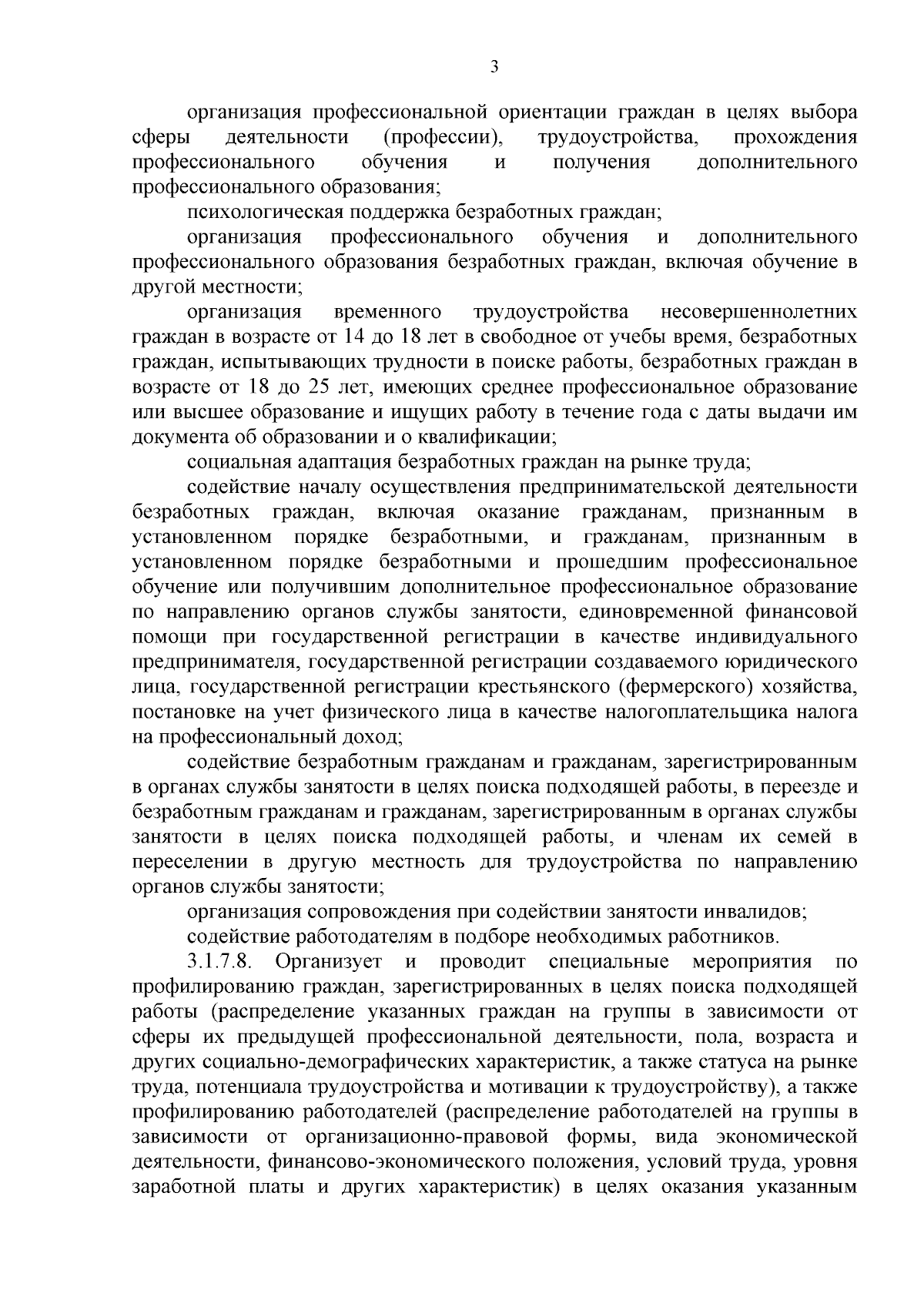 3

организация профессиональной ориентации граждан в целях выбора сферы деятельности (профессии), трудоустройства, прохождения профессионального обучения и получения дополнительного профессионального образования;

психологическая поддержка безработных граждан;

организация профессионального обучения и дополнительного профессионального образования безработных граждан, включая обучение в другой местности;

организация временного трудоустройства несовершеннолетних граждан в возрасте от 14 до 18 лет в свободное от учебы время, безработных граждан, испытывающих трудности в поиске работы, безработных граждан в возрасте от 18 до 25 лет, имеющих среднее профессиональное образование или высшее образование и ищущих работу в течение года с даты выдачи им документа об образовании и о квалификации;

социальная адаптация безработных граждан на рынке труда;

содействие началу осуществления предпринимательской деятельности безработных граждан, включая оказание гражданам, признанным в установленном порядке безработными, и гражданам, признанным в установленном порядке безработными и прошедшим профессиональное обучение или получившим дополнительное профессиональное образование по направлению органов службы занятости, единовременной финансовой помощи при государственной регистрации в качестве индивидуального предпринимателя, государственной регистрации создаваемого юридического лица, государственной регистрации крестьянского (фермерского) хозяйства, постановке на учет физического лица в качестве налогоплательщика налога на профессиональный доход;

содействие безработным гражданам и гражданам, зарегистрированным в органах службы занятости в целях поиска подходящей работы, в переезде и безработным гражданам и гражданам, зарегистрированным в органах службы занятости в целях поиска подходящей работы, и членам их семей в переселении в другую местность для трудоустройства по направлению органов службы занятости;

организация сопровождения при содействии занятости инвалидов;

содействие работодателям в подборе необходимых работников.

3.1.7.8. Организует и проводит специальные мероприятия по профилированию граждан, зарегистрированных в целях поиска подходящей работы (распределение указанных граждан на группы в зависимости от сферы их предыдущей профессиональной деятельности, пола, возраста и других социально-демографических характеристик, а также статуса на рынке труда, потенциала трудоустройства и мотивации к трудоустройству), а также профилированию работодателей (распределение работодателей на группы в зависимости от организационно-правовой формы, вида экономической деятельности, финансово-экономического положения, условий труда, уровня заработной платы и других характеристик) в целях оказания указанным